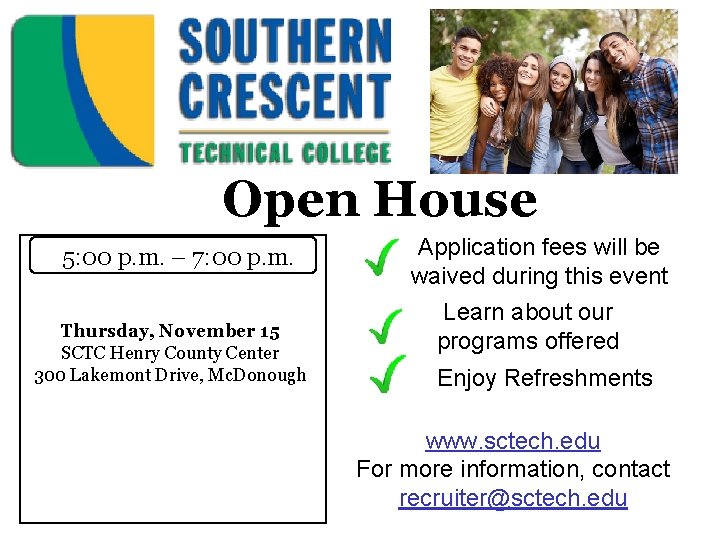 SOUTHERN CRESCENT
TECHNICAL COLLEGE

Open House

5:00 p.m. – 7:00 p.m.

Thursday, November 15
SCTC Henry County Center
300 Lakemont Drive, McDonough

✓ Application fees will be waived during this event

✓ Learn about our programs offered

✓ Enjoy Refreshments

www.sctech.edu
For more information, contact
recruiter@sctech.edu